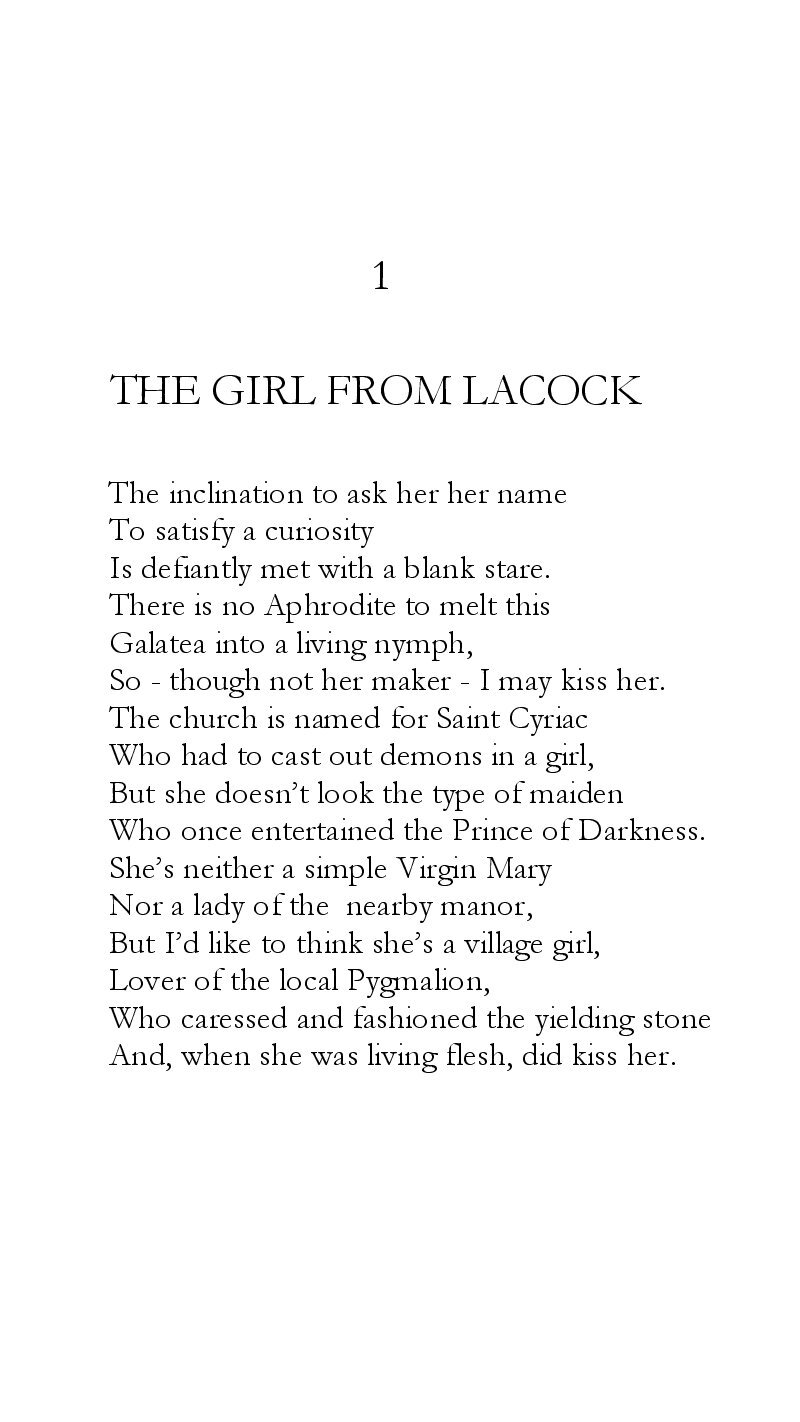 1

THE GIRL FROM LACOCK

The inclination to ask her her name
To satisfy a curiosity
Is defiantly met with a blank stare.
There is no Aphrodite to melt this
Galatea into a living nymph,
So - though not her maker - I may kiss her.
The church is named for Saint Cyriac
Who had to cast out demons in a girl,
But she doesn't look the type of maiden
Who once entertained the Prince of Darkness.
She's neither a simple Virgin Mary
Nor a lady of the nearby manor,
But I'd like to think she's a village girl,
Lover of the local Pygmalion,
Who caressed and fashioned the yielding stone
And, when she was living flesh, did kiss her.